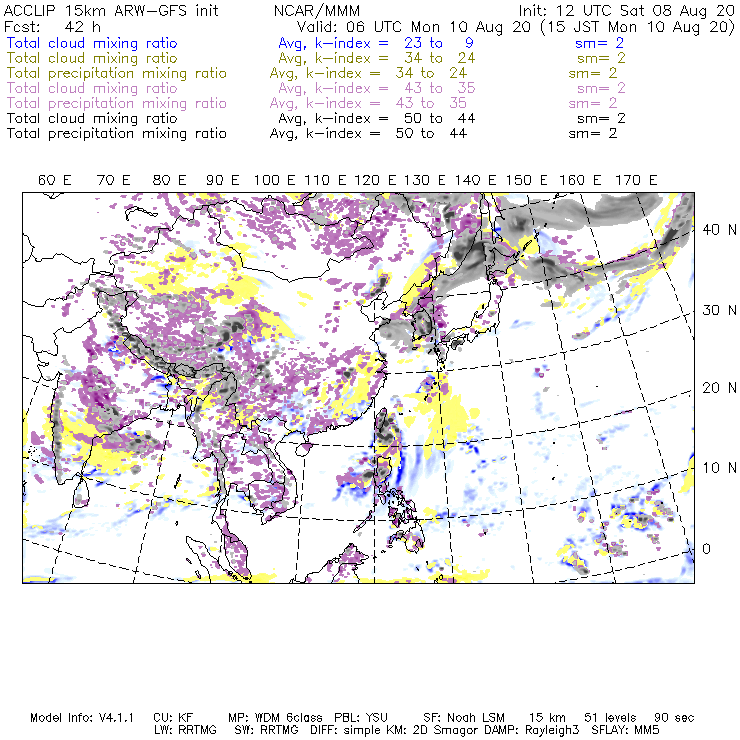 ACCLIP 15km ARW-GFS init NCAR/MMM Init: 12 UTC Sat 08 Aug 20
Fcst: 42 h Valid: 06 UTC Mon 10 Aug 20 (15 JST Mon 10 Aug 20)
Total cloud mixing ratio Avg, k-index = 23 to 9 sm= 2
Total cloud mixing ratio Avg, k-index = 34 to 24 sm= 2
Total precipitation mixing ratio Avg, k-index = 34 to 24 sm= 2
Total cloud mixing ratio Avg, k-index = 43 to 35 sm= 2
Total precipitation mixing ratio Avg, k-index = 43 to 35 sm= 2
Total cloud mixing ratio Avg, k-index = 50 to 44 sm= 2
Total precipitation mixing ratio Avg, k-index = 50 to 44 sm= 2

60 E 70 E 80 E 90 E 100 E 110 E 120 E 130 E 140 E 150 E 160 E 170 E

40 N
30 N
20 N
10 N
0

Model Info: V4.1.1 CU: KF MP: WDM 6class PBL: YSU SF: Noah LSM 15 km 51 levels 90 sec
LW: RRTMG SW: RRTMG DIFF: simple KM: 2D Smagor DAMP: Rayleigh3 SFLAY: MM5